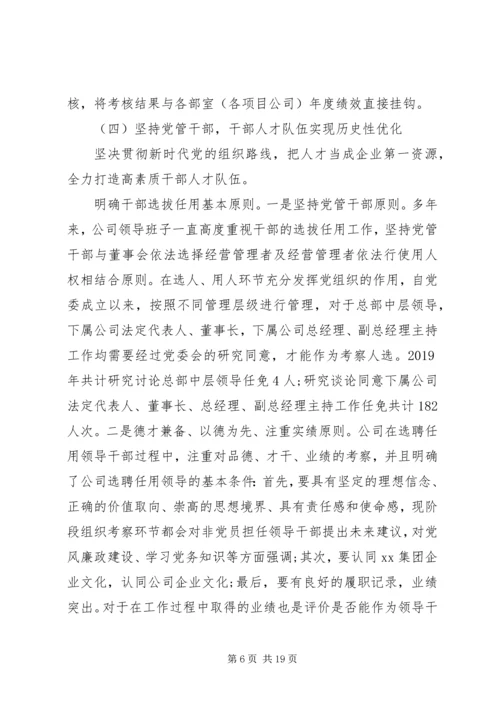 核，将考核结果与各部室（各项目公司）年度绩效直接挂钩。

（四）坚持党管干部，干部人才队伍实现历史性优化

坚决贯彻新时代党的组织路线，把人才当成企业第一资源，全力打造高素质干部人才队伍。

明确干部选拔任用基本原则。一是坚持党管干部原则。多年来，公司领导班子一直高度重视干部的选拔任用工作，坚持党管干部与董事会依法选择经营管理者及经营管理者依法行使用人权相结合原则。在选人、用人环节充分发挥党组织的作用，自党委成立以来，按照不同管理层级进行管理，对于总部中层领导，下属公司法定代表人、董事长，下属公司总经理、副总经理主持工作均需要经过党委会的研究同意，才能作为考察人选。2019年共计研究讨论总部中层领导任免4人；研究谈论同意下属公司法定代表人、董事长、总经理、副总经理主持工作任免共计182人次。二是德才兼备、以德为先、注重实绩原则。公司在选聘任用领导干部过程中，注重对品德、才干、业绩的考察，并且明确了公司选聘任用领导的基本条件：首先，要具有坚定的理想信念、正确的价值取向、崇高的思想境界、具有责任感和使命感，现阶段组织考察环节都会对非党员担任领导干部提出未来建议，对党风廉政建设、学习党务知识等方面强调；其次，要认同xx集团企业文化，认同公司企业文化；最后，要有良好的履职记录，业绩突出。对于在工作过程中取得的业绩也是评价是否能作为领导干

第6页 共19页